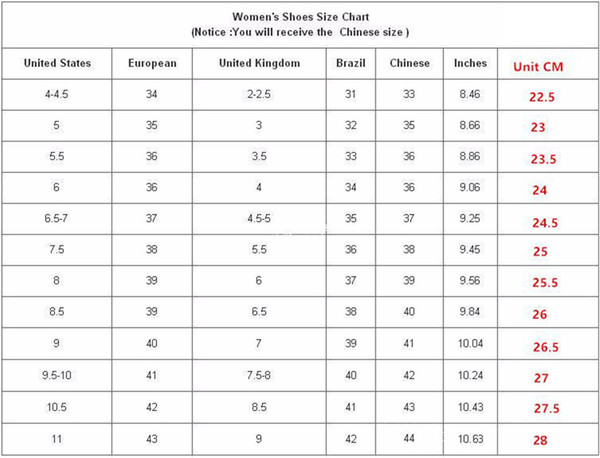 Women's Shoes Size Chart
(Notice :You will receive the Chinese size )

| United States | European | United Kingdom | Brazil | Chinese | Inches | Unit CM |
|---|---|---|---|---|---|---|
| 4-4.5 | 34 | 2-2.5 | 31 | 33 | 8.46 | 22.5 |
| 5 | 35 | 3 | 32 | 35 | 8.66 | 23 |
| 5.5 | 36 | 3.5 | 33 | 36 | 8.86 | 23.5 |
| 6 | 36 | 4 | 34 | 36 | 9.06 | 24 |
| 6.5-7 | 37 | 4.5-5 | 35 | 37 | 9.25 | 24.5 |
| 7.5 | 38 | 5.5 | 36 | 38 | 9.45 | 25 |
| 8 | 39 | 6 | 37 | 39 | 9.56 | 25.5 |
| 8.5 | 39 | 6.5 | 38 | 40 | 9.84 | 26 |
| 9 | 40 | 7 | 39 | 41 | 10.04 | 26.5 |
| 9.5-10 | 41 | 7.5-8 | 40 | 42 | 10.24 | 27 |
| 10.5 | 42 | 8.5 | 41 | 43 | 10.43 | 27.5 |
| 11 | 43 | 9 | 42 | 44 | 10.63 | 28 |